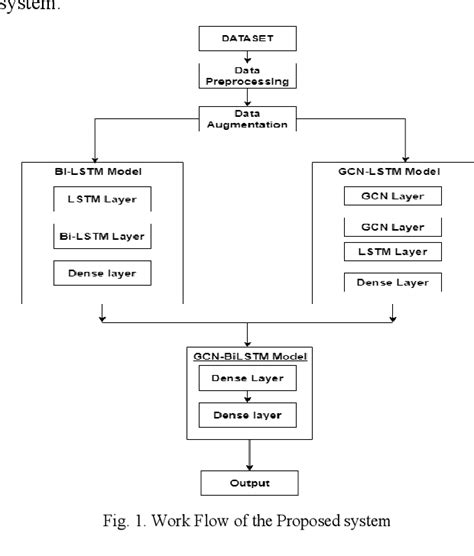 system.

DATASET

Data Preprocessing

Data Augmentation

Bi-LSTM Model

LSTM Layer

Bi-LSTM Layer

Dense layer

GCN-LSTM Model

GCN Layer

GCN Layer

LSTM Layer

Dense Layer

GCN-BiLSTM Model

Dense Layer

Dense layer

Output

Fig. 1. Work Flow of the Proposed system